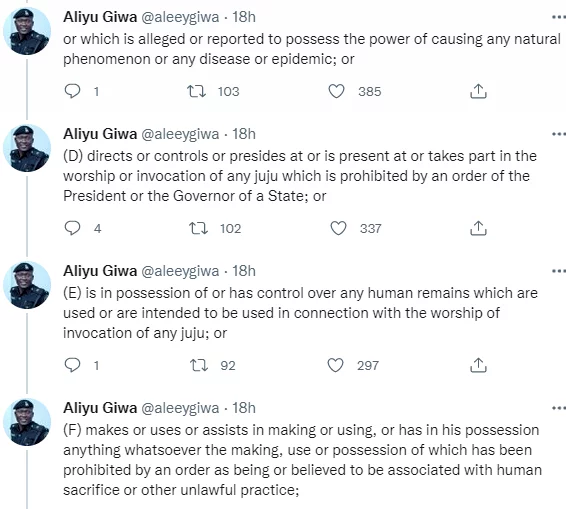 Aliyu Giwa @aleeygiwa · 18h
or which is alleged or reported to possess the power of causing any natural phenomenon or any disease or epidemic; or

1 103 385

Aliyu Giwa @aleeygiwa · 18h
(D) directs or controls or presides at or is present at or takes part in the worship or invocation of any juju which is prohibited by an order of the President or the Governor of a State; or

4 102 337

Aliyu Giwa @aleeygiwa · 18h
(E) is in possession of or has control over any human remains which are used or are intended to be used in connection with the worship of invocation of any juju; or

1 92 297

Aliyu Giwa @aleeygiwa · 18h
(F) makes or uses or assists in making or using, or has in his possession anything whatsoever the making, use or possession of which has been prohibited by an order as being or believed to be associated with human sacrifice or other unlawful practice;